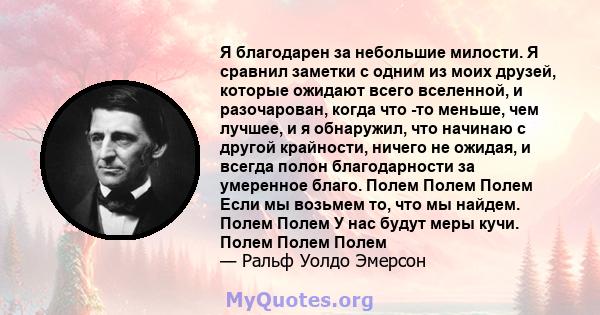 Я благодарен за небольшие милости. Я сравнил заметки с одним из моих друзей, которые ожидают всего вселенной, и разочарован, когда что -то меньше, чем лучшее, и я обнаружил, что начинаю с другой крайности, ничего не ожидая, и всегда полон благодарности за умеренное благо. Полем Полем Полем Если мы возьмем то, что мы найдем. Полем Полем У нас будут меры кучи. Полем Полем Полем
— Ральф Уолдо Эмерсон

MyQuotes.org